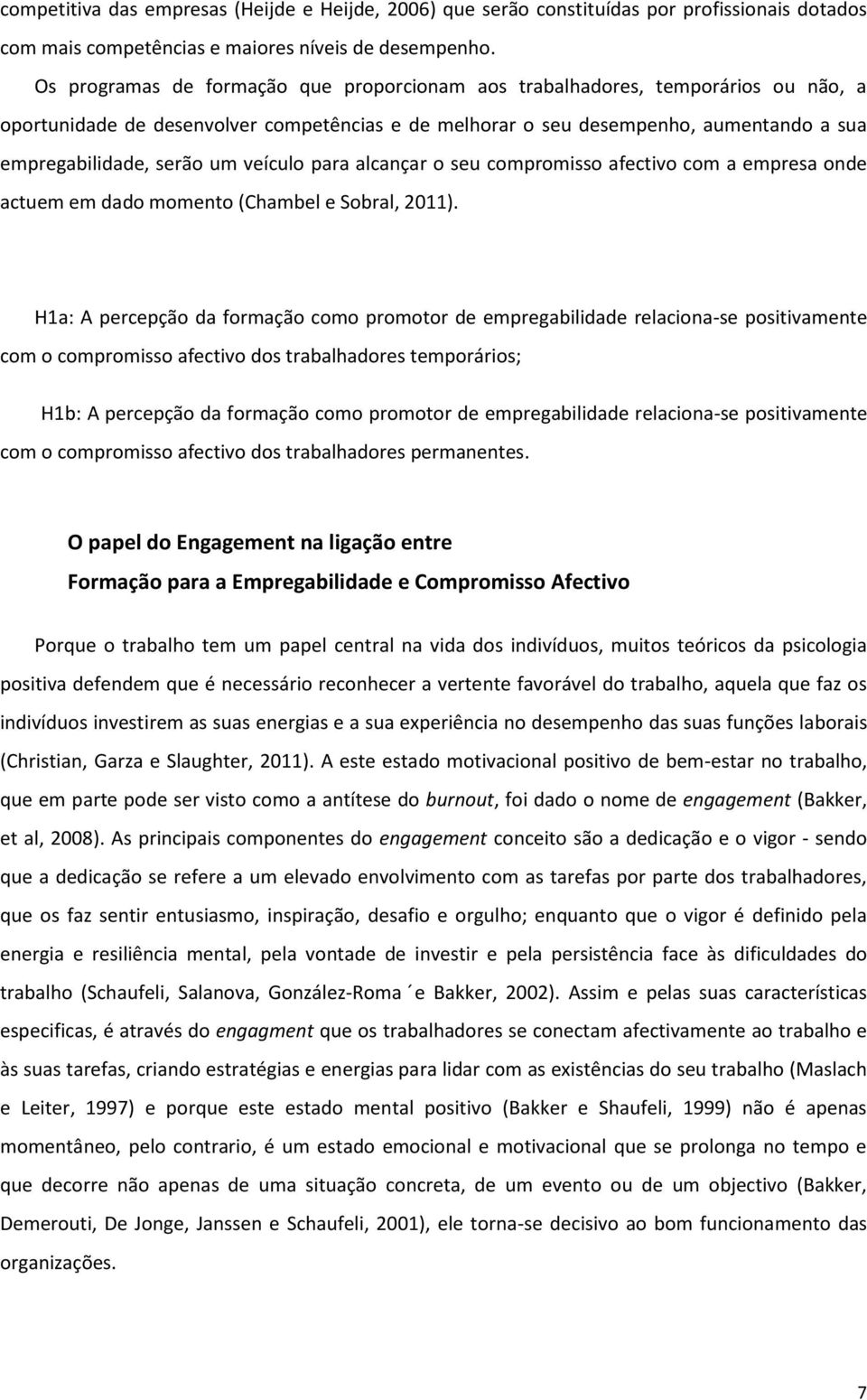 competitiva das empresas (Heijde e Heijde, 2006) que serão constituídas por profissionais dotados com mais competências e maiores níveis de desempenho.

Os programas de formação que proporcionam aos trabalhadores, temporários ou não, a oportunidade de desenvolver competências e de melhorar o seu desempenho, aumentando a sua empregabilidade, serão um veículo para alcançar o seu compromisso afectivo com a empresa onde actuem em dado momento (Chambel e Sobral, 2011).

H1a: A percepção da formação como promotor de empregabilidade relaciona-se positivamente com o compromisso afectivo dos trabalhadores temporários;

H1b: A percepção da formação como promotor de empregabilidade relaciona-se positivamente com o compromisso afectivo dos trabalhadores permanentes.

O papel do Engagement na ligação entre
Formação para a Empregabilidade e Compromisso Afectivo

Porque o trabalho tem um papel central na vida dos indivíduos, muitos teóricos da psicologia positiva defendem que é necessário reconhecer a vertente favorável do trabalho, aquela que faz os indivíduos investirem as suas energias e a sua experiência no desempenho das suas funções laborais (Christian, Garza e Slaughter, 2011). A este estado motivacional positivo de bem-estar no trabalho, que em parte pode ser visto como a antítese do burnout, foi dado o nome de engagement (Bakker, et al, 2008). As principais componentes do engagement conceito são a dedicação e o vigor - sendo que a dedicação se refere a um elevado envolvimento com as tarefas por parte dos trabalhadores, que os faz sentir entusiasmo, inspiração, desafio e orgulho; enquanto que o vigor é definido pela energia e resiliência mental, pela vontade de investir e pela persistência face às dificuldades do trabalho (Schaufeli, Salanova, González-Roma ´e Bakker, 2002). Assim e pelas suas características especificas, é através do engagment que os trabalhadores se conectam afectivamente ao trabalho e às suas tarefas, criando estratégias e energias para lidar com as existências do seu trabalho (Maslach e Leiter, 1997) e porque este estado mental positivo (Bakker e Shaufeli, 1999) não é apenas momentâneo, pelo contrario, é um estado emocional e motivacional que se prolonga no tempo e que decorre não apenas de uma situação concreta, de um evento ou de um objectivo (Bakker, Demerouti, De Jonge, Janssen e Schaufeli, 2001), ele torna-se decisivo ao bom funcionamento das organizações.

7